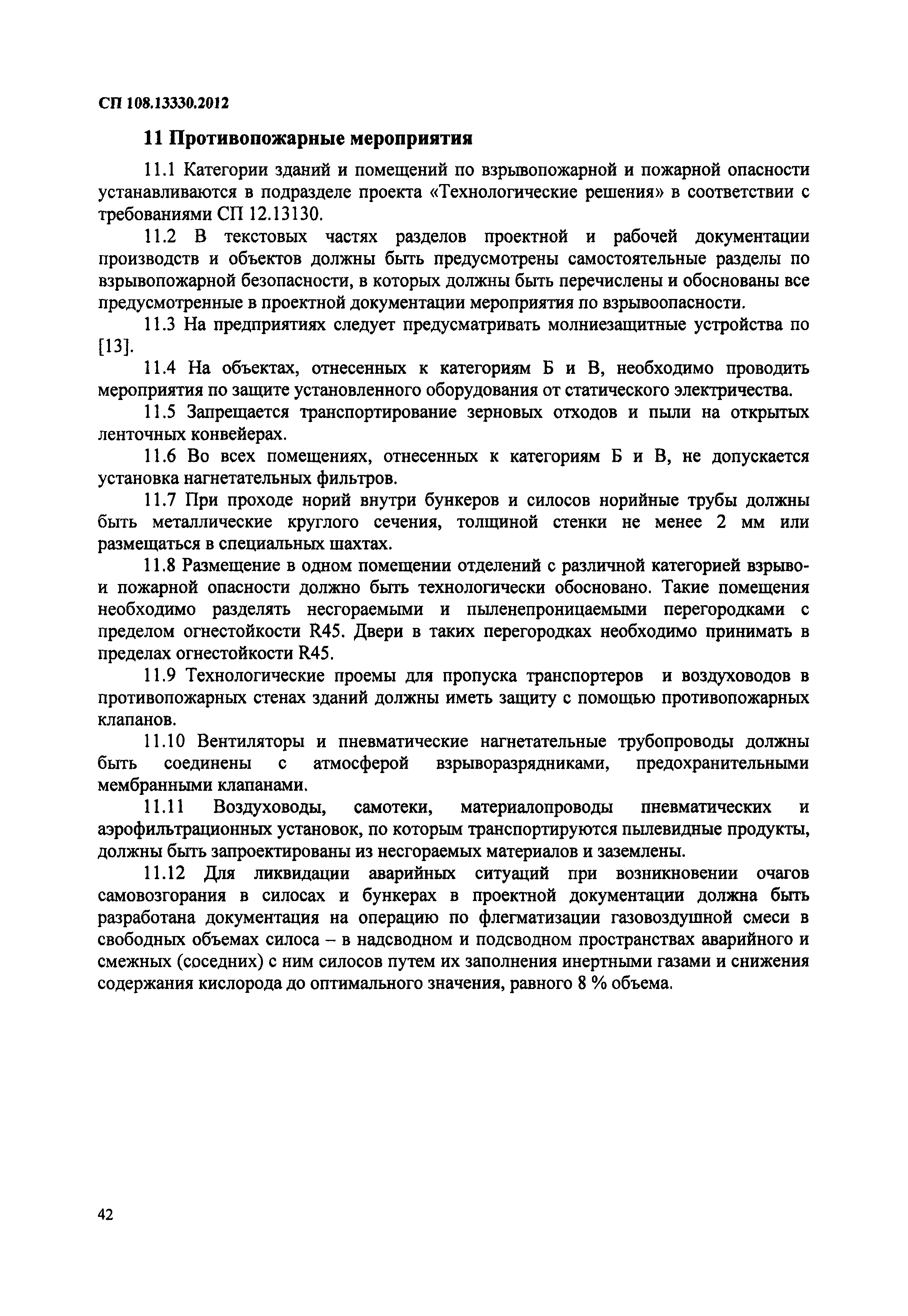 СП 108.13330.2012

11 Противопожарные мероприятия

11.1 Категории зданий и помещений по взрывопожарной и пожарной опасности устанавливаются в подразделе проекта «Технологические решения» в соответствии с требованиями СП 12.13130.

11.2 В текстовых частях разделов проектной и рабочей документации производств и объектов должны быть предусмотрены самостоятельные разделы по взрывопожарной безопасности, в которых должны быть перечислены и обоснованы все предусмотренные в проектной документации мероприятия по взрывоопасности.

11.3 На предприятиях следует предусматривать молниезащитные устройства по [13].

11.4 На объектах, отнесенных к категориям Б и В, необходимо проводить мероприятия по защите установленного оборудования от статического электричества.

11.5 Запрещается транспортирование зерновых отходов и пыли на открытых ленточных конвейерах.

11.6 Во всех помещениях, отнесенных к категориям Б и В, не допускается установка нагнетательных фильтров.

11.7 При проходе норий внутри бункеров и силосов норийные трубы должны быть металлические круглого сечения, толщиной стенки не менее 2 мм или размещаться в специальных шахтах.

11.8 Размещение в одном помещении отделений с различной категорией взрыво- и пожарной опасности должно быть технологически обосновано. Такие помещения необходимо разделять несгораемыми и пыленепроницаемыми перегородками с пределом огнестойкости R45. Двери в таких перегородках необходимо принимать в пределах огнестойкости R45.

11.9 Технологические проемы для пропуска транспортеров и воздуховодов в противопожарных стенах зданий должны иметь защиту с помощью противопожарных клапанов.

11.10 Вентиляторы и пневматические нагнетательные трубопроводы должны быть соединены с атмосферой взрыворазрядниками, предохранительными мембранными клапанами.

11.11 Воздуховоды, самотеки, материалопроводы пневматических и аэрофильтрационных установок, по которым транспортируются пылевидные продукты, должны быть запроектированы из несгораемых материалов и заземлены.

11.12 Для ликвидации аварийных ситуаций при возникновении очагов самовозгорания в силосах и бункерах в проектной документации должна быть разработана документация на операцию по флегматизации газовоздушной смеси в свободных объемах силоса – в надсводном и подсводном пространствах аварийного и смежных (соседних) с ним силосов путем их заполнения инертными газами и снижения содержания кислорода до оптимального значения, равного 8 % объема.

42